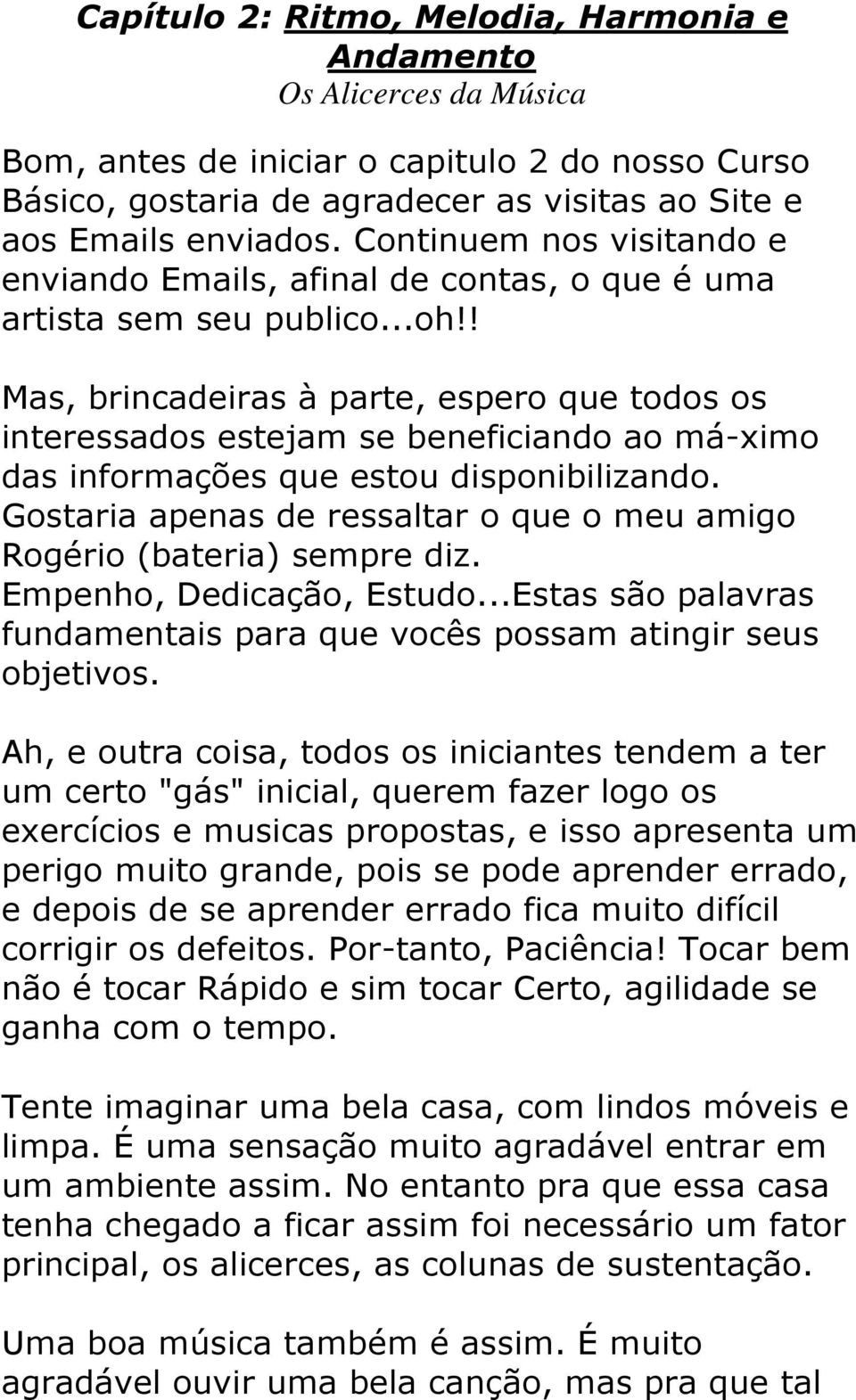 Capítulo 2: Ritmo, Melodia, Harmonia e Andamento
Os Alicerces da Música

Bom, antes de iniciar o capitulo 2 do nosso Curso Básico, gostaria de agradecer as visitas ao Site e aos Emails enviados. Continuem nos visitando e enviando Emails, afinal de contas, o que é uma artista sem seu publico...oh!!

Mas, brincadeiras à parte, espero que todos os interessados estejam se beneficiando ao má-ximo das informações que estou disponibilizando. Gostaria apenas de ressaltar o que o meu amigo Rogério (bateria) sempre diz. Empenho, Dedicação, Estudo...Estas são palavras fundamentais para que vocês possam atingir seus objetivos.

Ah, e outra coisa, todos os iniciantes tendem a ter um certo "gás" inicial, querem fazer logo os exercícios e musicas propostas, e isso apresenta um perigo muito grande, pois se pode aprender errado, e depois de se aprender errado fica muito difícil corrigir os defeitos. Por-tanto, Paciência! Tocar bem não é tocar Rápido e sim tocar Certo, agilidade se ganha com o tempo.

Tente imaginar uma bela casa, com lindos móveis e limpa. É uma sensação muito agradável entrar em um ambiente assim. No entanto pra que essa casa tenha chegado a ficar assim foi necessário um fator principal, os alicerces, as colunas de sustentação.

Uma boa música também é assim. É muito agradável ouvir uma bela canção, mas pra que tal